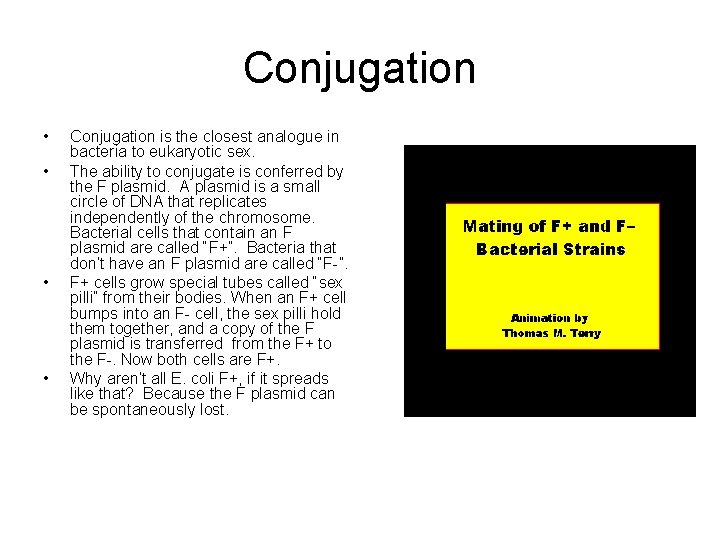 Conjugation

• Conjugation is the closest analogue in bacteria to eukaryotic sex.
• The ability to conjugate is conferred by the F plasmid. A plasmid is a small circle of DNA that replicates independently of the chromosome. Bacterial cells that contain an F plasmid are called "F+". Bacteria that don't have an F plasmid are called "F-".
• F+ cells grow special tubes called "sex pilli" from their bodies. When an F+ cell bumps into an F- cell, the sex pilli hold them together, and a copy of the F plasmid is transferred from the F+ to the F-. Now both cells are F+.
• Why aren't all E. coli F+, if it spreads like that? Because the F plasmid can be spontaneously lost.

Mating of F+ and F– Bacterial Strains

Animation by Thomas M. Terry